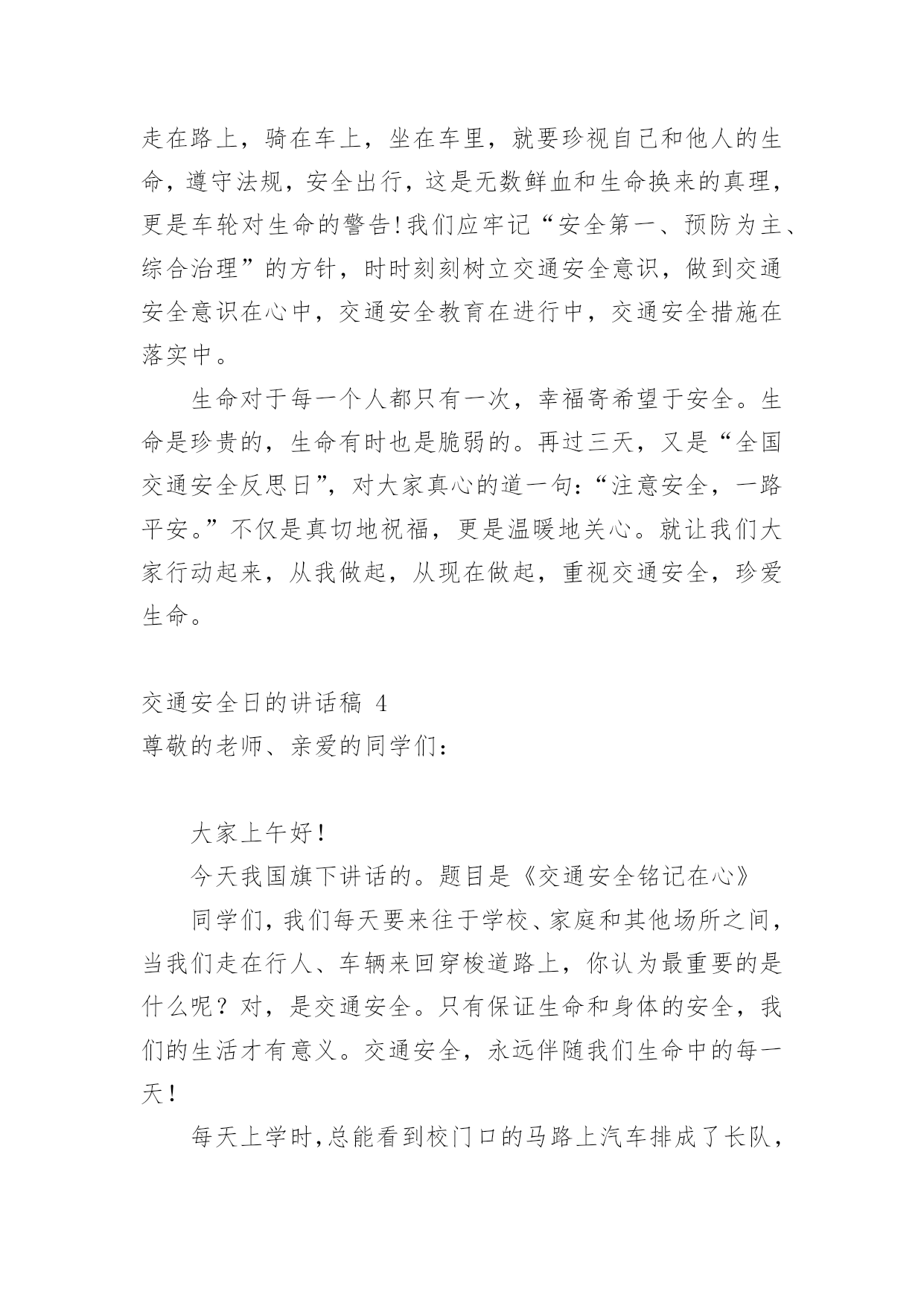 走在路上，骑在车上，坐在车里，就要珍视自己和他人的生命，遵守法规，安全出行，这是无数鲜血和生命换来的真理，更是车轮对生命的警告!我们应牢记“安全第一、预防为主、综合治理”的方针，时时刻刻树立交通安全意识，做到交通安全意识在心中，交通安全教育在进行中，交通安全措施在落实中。

生命对于每一个人都只有一次，幸福寄希望于安全。生命是珍贵的，生命有时也是脆弱的。再过三天，又是“全国交通安全反思日”，对大家真心的道一句:“注意安全，一路平安。”不仅是真切地祝福，更是温暖地关心。就让我们大家行动起来，从我做起，从现在做起，重视交通安全，珍爱生命。

交通安全日的讲话稿 4

尊敬的老师、亲爱的同学们：

大家上午好!

今天我国旗下讲话的。题目是《交通安全铭记在心》

同学们，我们每天要来往于学校、家庭和其他场所之间，当我们走在行人、车辆来回穿梭道路上，你认为最重要的是什么呢？对，是交通安全。只有保证生命和身体的安全，我们的生活才有意义。交通安全，永远伴随我们生命中的每一天!

每天上学时,总能看到校门口的马路上汽车排成了长队，